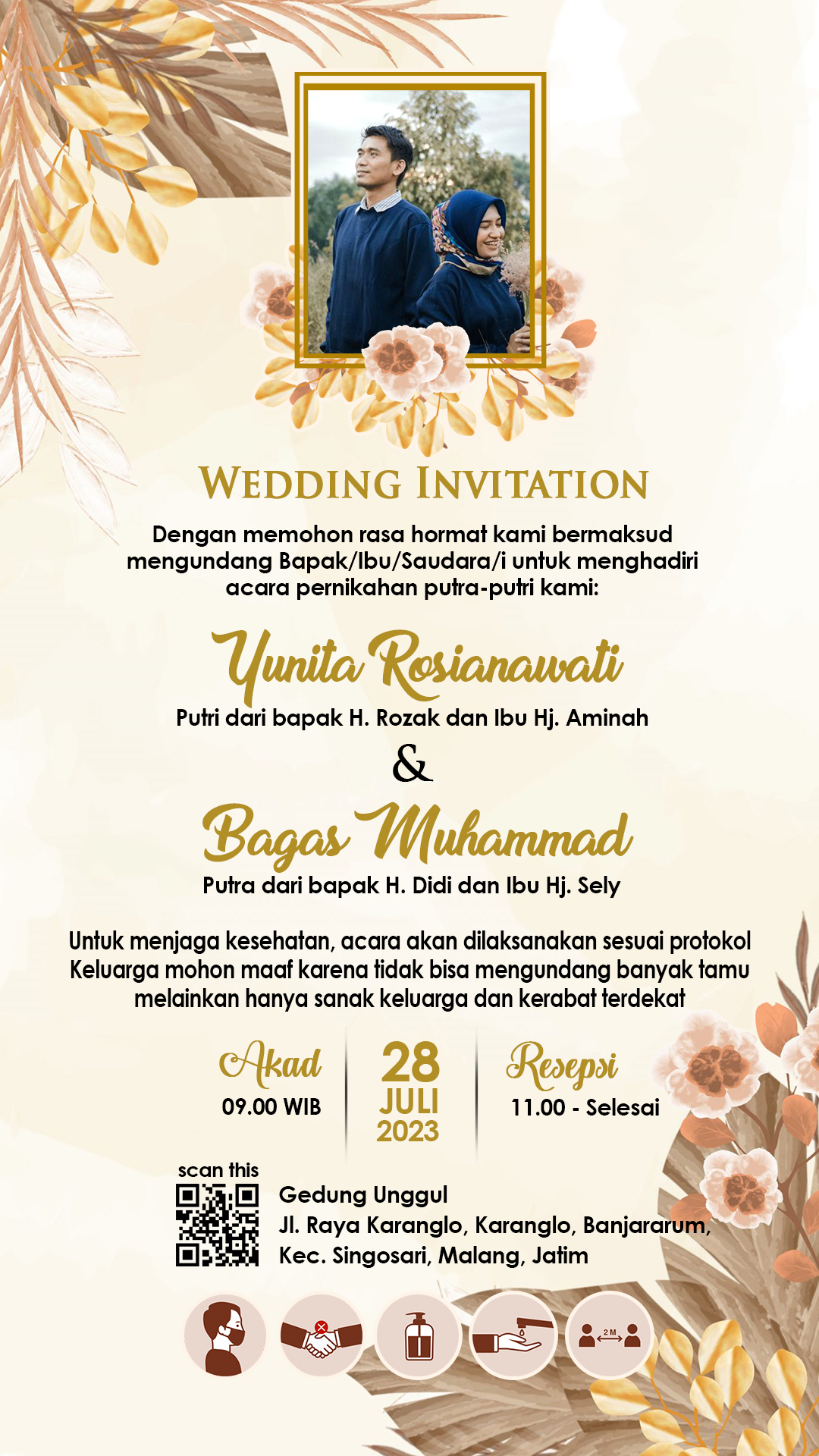 WEDDING INVITATION

Dengan memohon rasa hormat kami bermaksud mengundang Bapak/Ibu/Saudara/i untuk menghadiri acara pernikahan putra-putri kami:

Yunita Rosianawati

Putri dari bapak H. Rozak dan Ibu Hj. Aminah

&

Bagas Muhammad

Putra dari bapak H. Didi dan Ibu Hj. Sely

Untuk menjaga kesehatan, acara akan dilaksanakan sesuai protokol Keluarga mohon maaf karena tidak bisa mengundang banyak tamu melainkan hanya sanak keluarga dan kerabat terdekat

Akad
09.00 WIB

28
JULI
2023

Resepsi
11.00 - Selesai

scan this

Gedung Unggul
Jl. Raya Karanglo, Karanglo, Banjararum, Kec. Singosari, Malang, Jatim

2 M